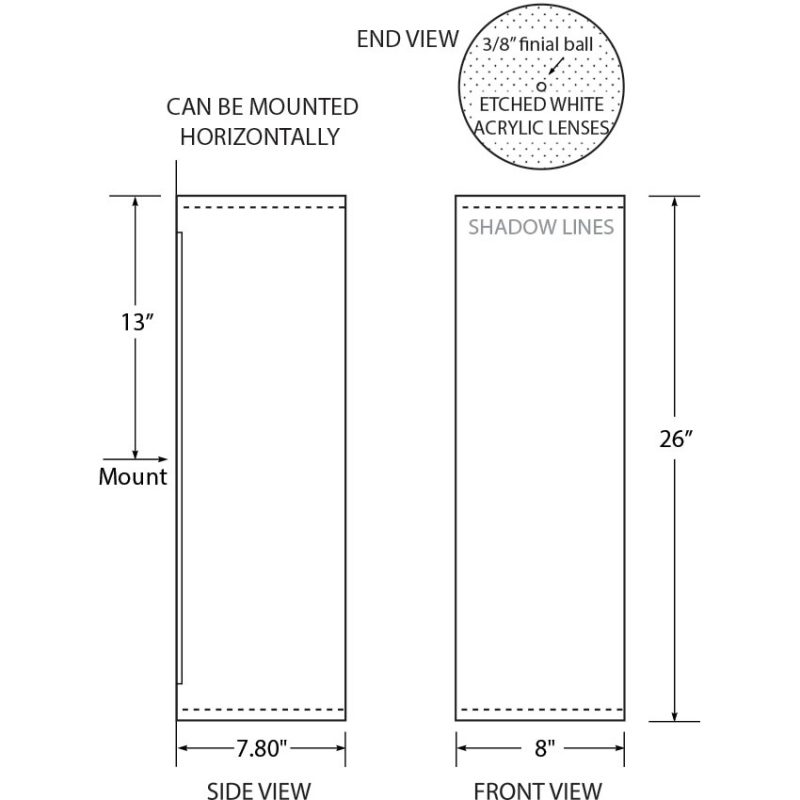 END VIEW

3/8" finial ball

ETCHED WHITE ACRYLIC LENSES

CAN BE MOUNTED HORIZONTALLY

SHADOW LINES

13"

Mount

26"

7.80"

8"

SIDE VIEW

FRONT VIEW